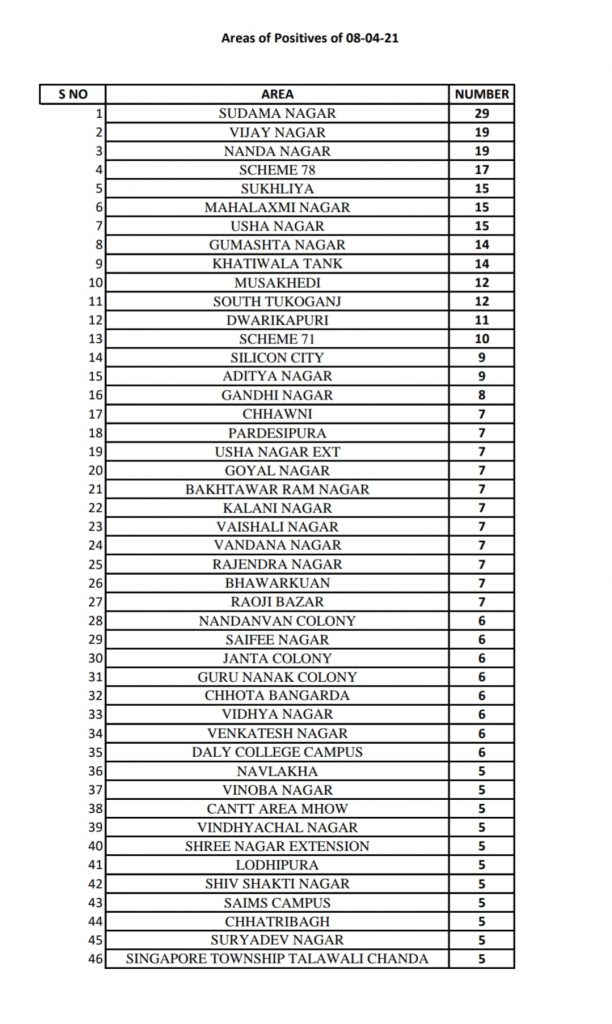 Areas of Positives of 08-04-21

| S NO | AREA | NUMBER |
|---|---|---|
| 1 | SUDAMA NAGAR | 29 |
| 2 | VIJAY NAGAR | 19 |
| 3 | NANDA NAGAR | 19 |
| 4 | SCHEME 78 | 17 |
| 5 | SUKHLIYA | 15 |
| 6 | MAHALAXMI NAGAR | 15 |
| 7 | USHA NAGAR | 15 |
| 8 | GUMASHTA NAGAR | 14 |
| 9 | KHATIWALA TANK | 14 |
| 10 | MUSAKHEDI | 12 |
| 11 | SOUTH TUKOGANJ | 12 |
| 12 | DWARIKAPURI | 11 |
| 13 | SCHEME 71 | 10 |
| 14 | SILICON CITY | 9 |
| 15 | ADITYA NAGAR | 9 |
| 16 | GANDHI NAGAR | 8 |
| 17 | CHHAWNI | 7 |
| 18 | PARDESIPURA | 7 |
| 19 | USHA NAGAR EXT | 7 |
| 20 | GOYAL NAGAR | 7 |
| 21 | BAKHTAWAR RAM NAGAR | 7 |
| 22 | KALANI NAGAR | 7 |
| 23 | VAISHALI NAGAR | 7 |
| 24 | VANDANA NAGAR | 7 |
| 25 | RAJENDRA NAGAR | 7 |
| 26 | BHAWARKUAN | 7 |
| 27 | RAOJI BAZAR | 7 |
| 28 | NANDANVAN COLONY | 6 |
| 29 | SAIFEE NAGAR | 6 |
| 30 | JANTA COLONY | 6 |
| 31 | GURU NANAK COLONY | 6 |
| 32 | CHHOTA BANGARDA | 6 |
| 33 | VIDHYA NAGAR | 6 |
| 34 | VENKATESH NAGAR | 6 |
| 35 | DALY COLLEGE CAMPUS | 6 |
| 36 | NAVLAKHA | 5 |
| 37 | VINOBA NAGAR | 5 |
| 38 | CANTT AREA MHOW | 5 |
| 39 | VINDHYACHAL NAGAR | 5 |
| 40 | SHREE NAGAR EXTENSION | 5 |
| 41 | LODHIPURA | 5 |
| 42 | SHIV SHAKTI NAGAR | 5 |
| 43 | SAIMS CAMPUS | 5 |
| 44 | CHHATRIBAGH | 5 |
| 45 | SURYADEV NAGAR | 5 |
| 46 | SINGAPORE TOWNSHIP TALAWALI CHANDA | 5 |